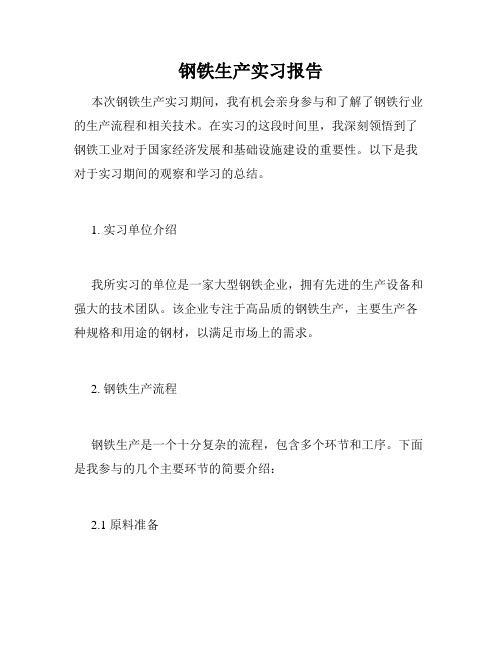 钢铁生产实习报告

本次钢铁生产实习期间，我有机会亲身参与和了解了钢铁行业的生产流程和相关技术。在实习的这段时间里，我深刻领悟到了钢铁工业对于国家经济发展和基础设施建设的重要性。以下是我对于实习期间的观察和学习的总结。

1. 实习单位介绍

我所实习的单位是一家大型钢铁企业，拥有先进的生产设备和强大的技术团队。该企业专注于高品质的钢铁生产，主要生产各种规格和用途的钢材，以满足市场上的需求。

2. 钢铁生产流程

钢铁生产是一个十分复杂的流程，包含多个环节和工序。下面是我参与的几个主要环节的简要介绍：

2.1 原料准备